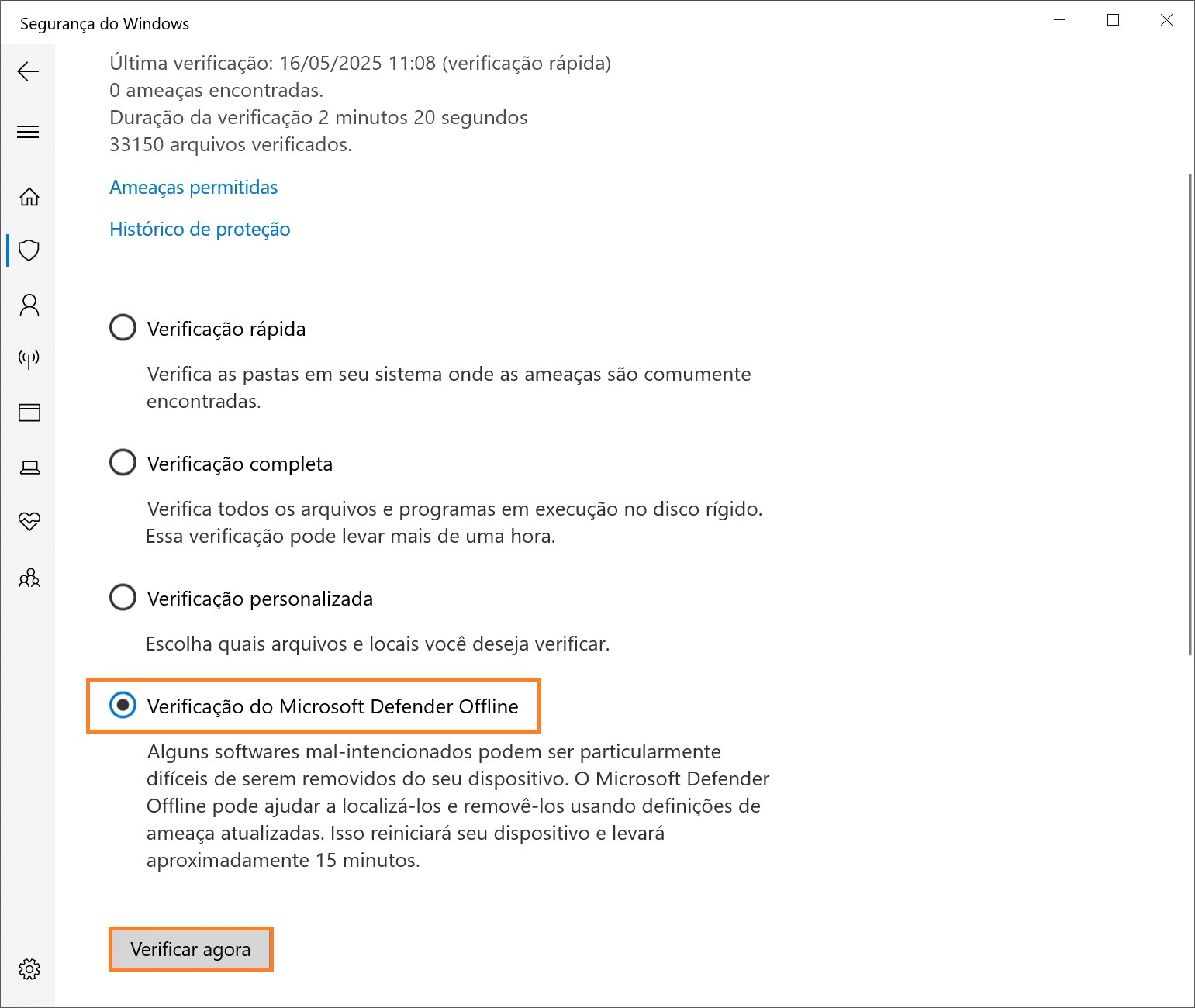 Segurança do Windows

Última verificação: 16/05/2025 11:08 (verificação rápida)
0 ameaças encontradas.
Duração da verificação 2 minutos 20 segundos
33150 arquivos verificados.

Ameaças permitidas

Histórico de proteção

Verificação rápida

Verifica as pastas em seu sistema onde as ameaças são comumente encontradas.

Verificação completa

Verifica todos os arquivos e programas em execução no disco rígido. Essa verificação pode levar mais de uma hora.

Verificação personalizada

Escolha quais arquivos e locais você deseja verificar.

Verificação do Microsoft Defender Offline

Alguns softwares mal-intencionados podem ser particularmente difíceis de serem removidos do seu dispositivo. O Microsoft Defender Offline pode ajudar a localizá-los e removê-los usando definições de ameaça atualizadas. Isso reiniciará seu dispositivo e levará aproximadamente 15 minutos.

Verificar agora